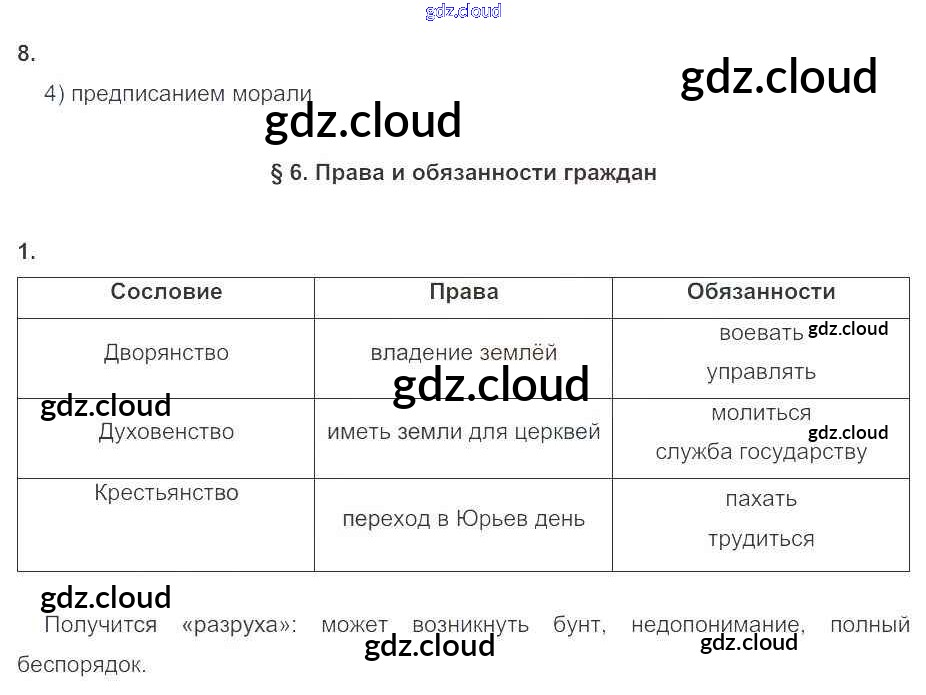 8.

4) предписанием морали

§ 6. Права и обязанности граждан

1.

| Сословие | Права | Обязанности |
|---|---|---|
| Дворянство | владение землёй | воевать управлять |
| Духовенство | иметь земли для церквей | молиться служба государству |
| Крестьянство | переход в Юрьев день | пахать трудиться |

Получится «разруха»: может возникнуть бунт, недопонимание, полный беспорядок.

gdz.cloud